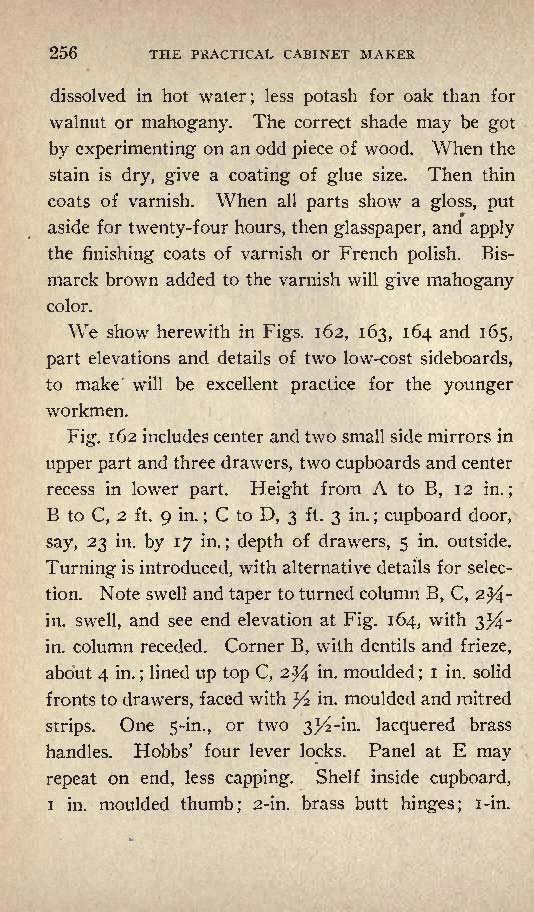 256 THE PRACTICAL CABINET MAKER

dissolved in hot water; less potash for oak than for walnut or mahogany. The correct shade may be got by experimenting on an odd piece of wood. When the stain is dry, give a coating of glue size. Then thin coats of varnish. When all parts show a gloss, put aside for twenty-four hours, then glasspaper, and apply the finishing coats of varnish or French polish. Bismarck brown added to the varnish will give mahogany color.

We show herewith in Figs. 162, 163, 164 and 165, part elevations and details of two low-cost sideboards, to make will be excellent practice for the younger workmen.

Fig. 162 includes center and two small side mirrors in upper part and three drawers, two cupboards and center recess in lower part. Height from A to B, 12 in.; B to C, 2 ft. 9 in.; C to D, 3 ft. 3 in.; cupboard door, say, 23 in. by 17 in.; depth of drawers, 5 in. outside. Turning is introduced, with alternative details for selection. Note swell and taper to turned column B, C, 2¾-in. swell, and see end elevation at Fig. 164, with 3¼-in. column receded. Corner B, with dentils and frieze, about 4 in.; lined up top C, 2¾ in. moulded; 1 in. solid fronts to drawers, faced with ½ in. moulded and mitred strips. One 5-in., or two 3½-in. lacquered brass handles. Hobbs' four lever locks. Panel at E may repeat on end, less capping. Shelf inside cupboard, 1 in. moulded thumb; 2-in. brass butt hinges; 1-in.